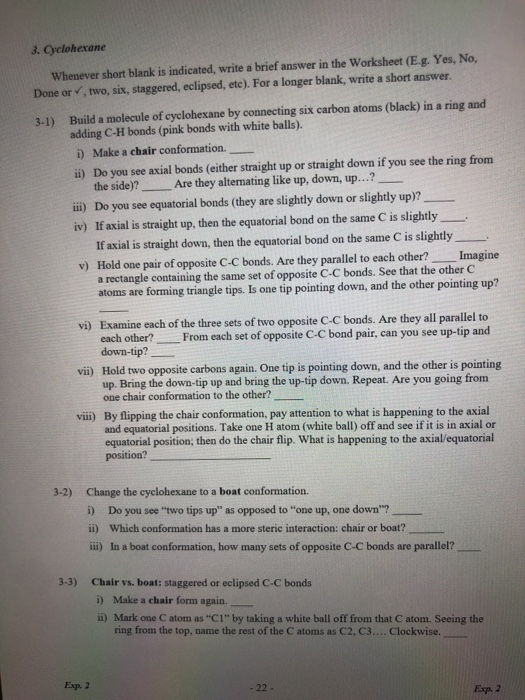 3. Cyclohexane

Whenever short blank is indicated, write a brief answer in the Worksheet (E.g. Yes, No, Done or ✓, two, six, staggered, eclipsed, etc). For a longer blank, write a short answer.

3-1) Build a molecule of cyclohexane by connecting six carbon atoms (black) in a ring and adding C-H bonds (pink bonds with white balls).

i) Make a chair conformation. ____

ii) Do you see axial bonds (either straight up or straight down if you see the ring from the side)? ____ Are they alternating like up, down, up...? ____

iii) Do you see equatorial bonds (they are slightly down or slightly up)? ____

iv) If axial is straight up, then the equatorial bond on the same C is slightly ____.

If axial is straight down, then the equatorial bond on the same C is slightly ____.

v) Hold one pair of opposite C-C bonds. Are they parallel to each other? ____ Imagine a rectangle containing the same set of opposite C-C bonds. See that the other C atoms are forming triangle tips. Is one tip pointing down, and the other pointing up? ____

vi) Examine each of the three sets of two opposite C-C bonds. Are they all parallel to each other? ____ From each set of opposite C-C bond pair, can you see up-tip and down-tip? ____

vii) Hold two opposite carbons again. One tip is pointing down, and the other is pointing up. Bring the down-tip up and bring the up-tip down. Repeat. Are you going from one chair conformation to the other? ____

viii) By flipping the chair conformation, pay attention to what is happening to the axial and equatorial positions. Take one H atom (white ball) off and see if it is in axial or equatorial position; then do the chair flip. What is happening to the axial/equatorial position? ____

3-2) Change the cyclohexane to a boat conformation.

i) Do you see "two tips up" as opposed to "one up, one down"? ____

ii) Which conformation has a more steric interaction: chair or boat? ____

iii) In a boat conformation, how many sets of opposite C-C bonds are parallel? ____

3-3) Chair vs. boat: staggered or eclipsed C-C bonds

i) Make a chair form again. ____

ii) Mark one C atom as "C1" by taking a white ball off from that C atom. Seeing the ring from the top, name the rest of the C atoms as C2, C3.... Clockwise. ____

Exp. 2 - 22 - Exp. 2